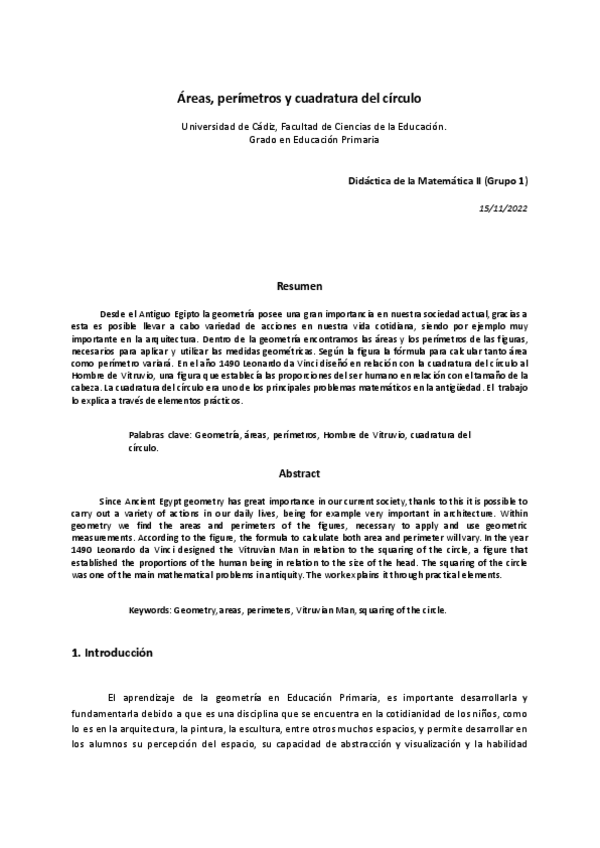 Áreas, perímetros y cuadratura del círculo

Universidad de Cádiz, Facultad de Ciencias de la Educación.
Grado en Educación Primaria

Didáctica de la Matemática II (Grupo 1)

15/11/2022

Resumen

Desde el Antiguo Egipto la geometría posee una gran importancia en nuestra sociedad actual, gracias a esta es posible llevar a cabo variedad de acciones en nuestra vida cotidiana, siendo por ejemplo muy importante en la arquitectura. Dentro de la geometría encontramos las áreas y los perímetros de las figuras, necesarios para aplicar y utilizar las medidas geométricas. Según la figura la fórmula para calcular tanto área como perímetro variará. En el año 1490 Leonardo da Vinci diseñó en relación con la cuadratura del círculo al Hombre de Vitruvio, una figura que establecía las proporciones del ser humano en relación con el tamaño de la cabeza. La cuadratura del círculo era uno de los principales problemas matemáticos en la antigüedad. El trabajo lo explica a través de elementos prácticos.

Palabras clave: Geometría, áreas, perímetros, Hombre de Vitruvio, cuadratura del círculo.

Abstract

Since Ancient Egypt geometry has great importance in our current society, thanks to this it is possible to carry out a variety of actions in our daily lives, being for example very important in architecture. Within geometry we find the areas and perimeters of the figures, necessary to apply and use geometric measurements. According to the figure, the formula to calculate both area and perimeter will vary. In the year 1490 Leonardo da Vinci designed the Vitruvian Man in relation to the squaring of the circle, a figure that established the proportions of the human being in relation to the size of the head. The squaring of the circle was one of the main mathematical problems in antiquity. The work explains it through practical elements.

Keywords: Geometry, areas, perimeters, Vitruvian Man, squaring of the circle.

1. Introducción

El aprendizaje de la geometría en Educación Primaria, es importante desarrollarla y fundamentarla debido a que es una disciplina que se encuentra en la cotidianidad de los niños, como lo es en la arquitectura, la pintura, la escultura, entre otros muchos espacios, y permite desarrollar en los alumnos su percepción del espacio, su capacidad de abstracción y visualización y la habilidad